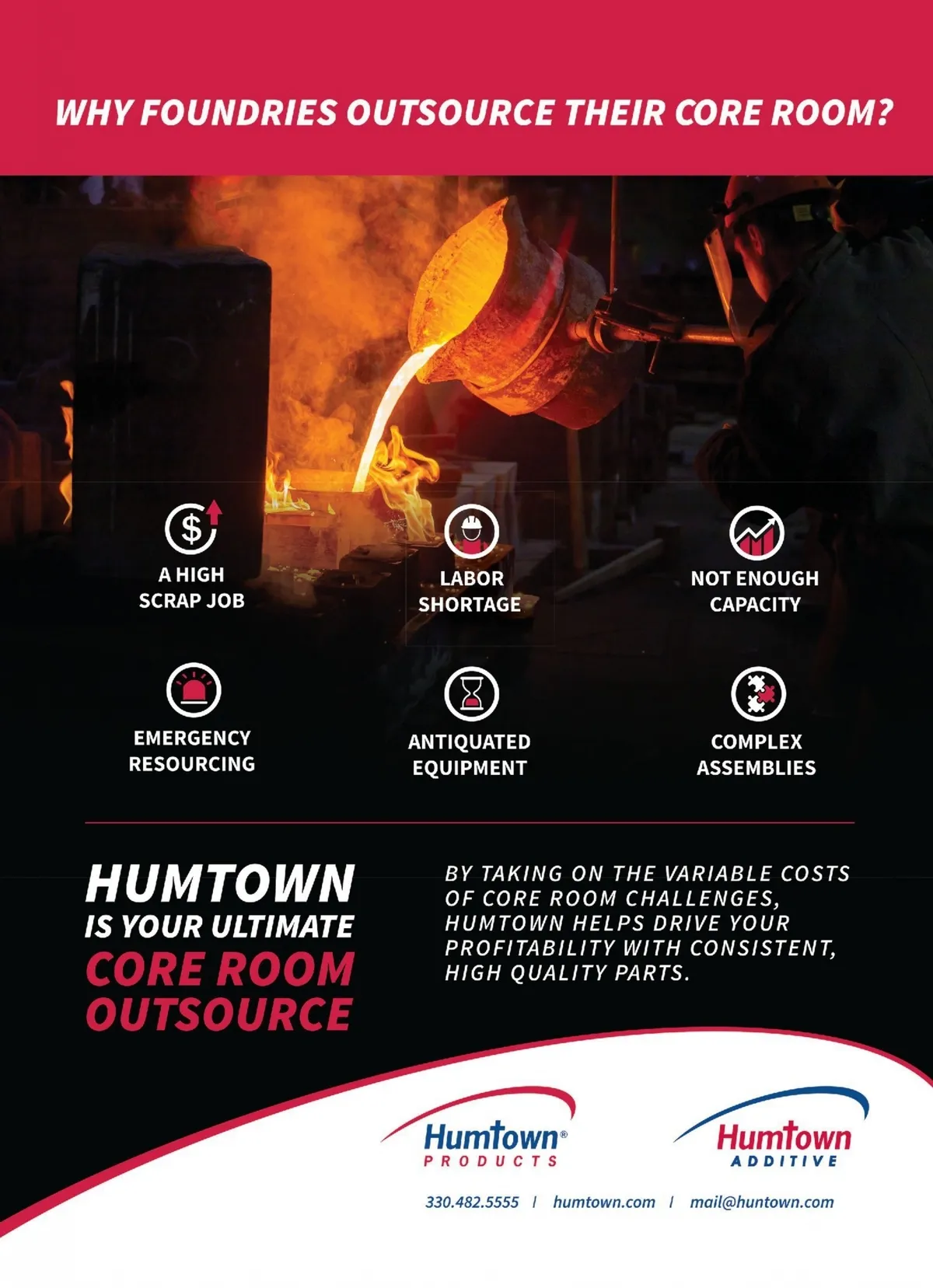 WHY FOUNDRIES OUTSOURCE THEIR CORE ROOM?

A HIGH SCRAP JOB

LABOR SHORTAGE

NOT ENOUGH CAPACITY

EMERGENCY RESOURCING

ANTIQUATED EQUIPMENT

COMPLEX ASSEMBLIES

HUMTOWN IS YOUR ULTIMATE CORE ROOM OUTSOURCE

BY TAKING ON THE VARIABLE COSTS OF CORE ROOM CHALLENGES, HUMTOWN HELPS DRIVE YOUR PROFITABILITY WITH CONSISTENT, HIGH QUALITY PARTS.

Humtown® PRODUCTS

Humtown ADDITIVE

330.482.5555 | humtown.com | mail@huntown.com